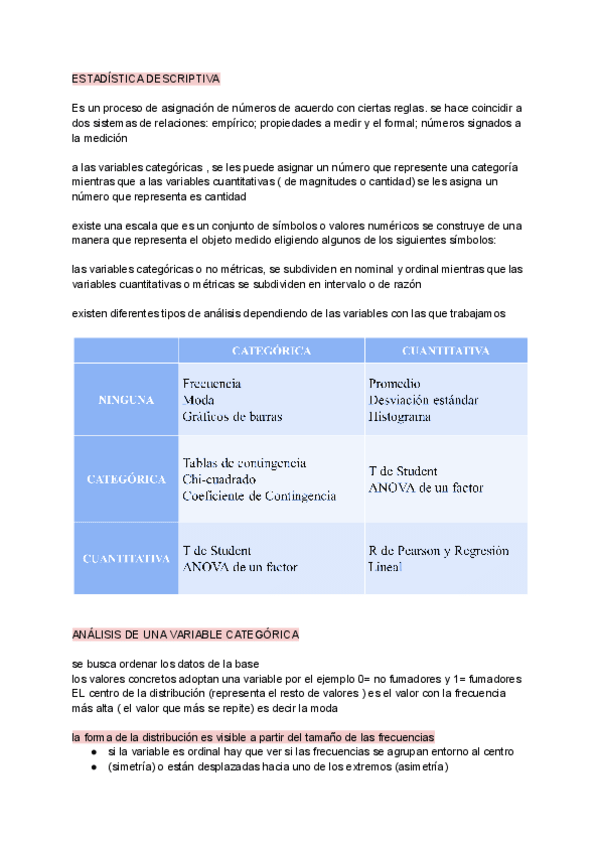 ESTADÍSTICA DESCRIPTIVA

Es un proceso de asignación de números de acuerdo con ciertas reglas. se hace coincidir a dos sistemas de relaciones: empírico; propiedades a medir y el formal; números signados a la medición

a las variables categóricas , se les puede asignar un número que represente una categoría mientras que a las variables cuantitativas ( de magnitudes o cantidad) se les asigna un número que representa es cantidad

existe una escala que es un conjunto de símbolos o valores numéricos se construye de una manera que representa el objeto medido eligiendo algunos de los siguientes símbolos:

las variables categóricas o no métricas, se subdividen en nominal y ordinal mientras que las variables cuantitativas o métricas se subdividen en intervalo o de razón

existen diferentes tipos de análisis dependiendo de las variables con las que trabajamos

| | CATEGÓRICA | CUANTITATIVA |
|---|---|---|
| NINGUNA | Frecuencia Moda Gráficos de barras | Promedio Desviación estándar Histograma |
| CATEGÓRICA | Tablas de contingencia Chi-cuadrado Coeficiente de Contingencia | T de Student ANOVA de un factor |
| CUANTITATIVA | T de Student ANOVA de un factor | R de Pearson y Regresión Lineal |

ANÁLISIS DE UNA VARIABLE CATEGÓRICA

se busca ordenar los datos de la base
los valores concretos adoptan una variable por el ejemplo 0= no fumadores y 1= fumadores
EL centro de la distribución (representa el resto de valores ) es el valor con la frecuencia más alta ( el valor que más se repite) es decir la moda

la forma de la distribución es visible a partir del tamaño de las frecuencias
● si la variable es ordinal hay que ver si las frecuencias se agrupan entorno al centro
● (simetría) o están desplazadas hacia uno de los extremos (asimetría)